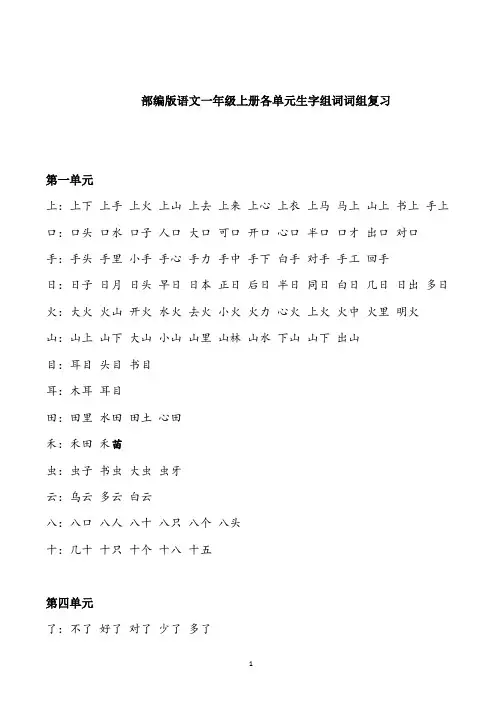 部编版语文一年级上册各单元生字组词词组复习

第一单元

上：上下 上手 上火 上山 上去 上来 上心 上衣 上马 马上 山上 书上 手上

口：口头 口水 口子 人口 大口 可口 开口 心口 半口 口才 出口 对口

手：手头 手里 小手 手心 手力 手中 手下 白手 对手 手工 回手

日：日子 日月 日头 早日 日本 正日 后日 半日 同日 白日 几日 日出 多日

火：大火 火山 开火 水火 去火 小火 火力 心火 上火 火中 火里 明火

山：山上 山下 大山 小山 山里 山林 山水 下山 山下 出山

目：耳目 头目 书目

耳：木耳 耳目

田：田里 水田 田土 心田

禾：禾田 禾苗

虫：虫子 书虫 大虫 虫牙

云：乌云 多云 白云

八：八口 八人 八十 八只 八个 八头

十：几十 十只 十个 十八 十五

第四单元

了：不了 好了 对了 少了 多了

1